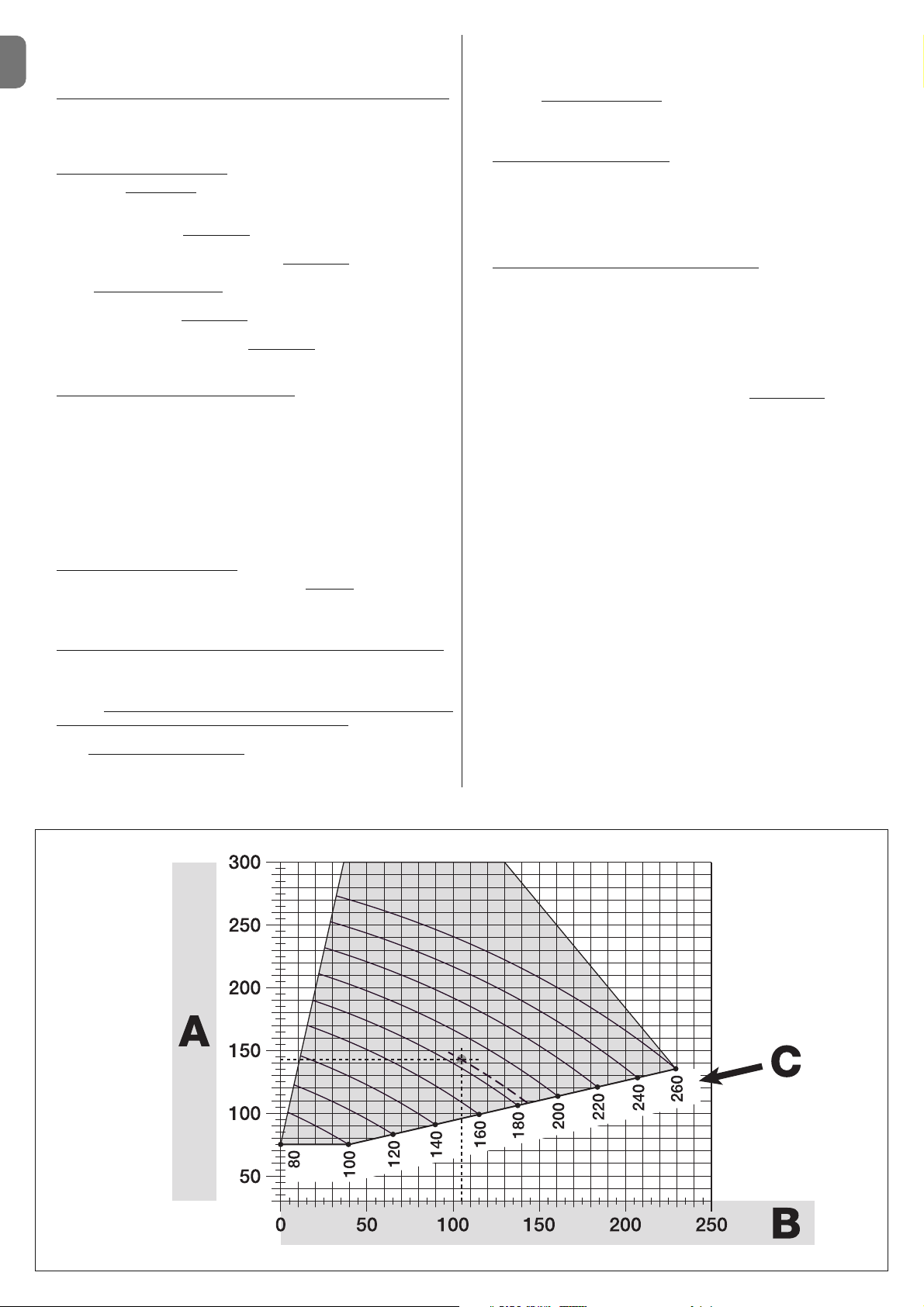 300

250

200

150

100

50

A

0 50 100 150 200 250

B

80 100 120 140 160 180 200 220 240 260

C